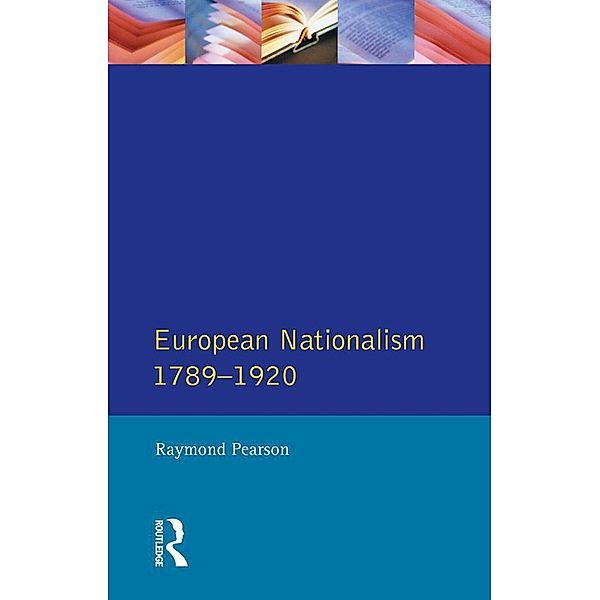 European Nationalism
1789–1920

Raymond Pearson

ROUTLEDGE